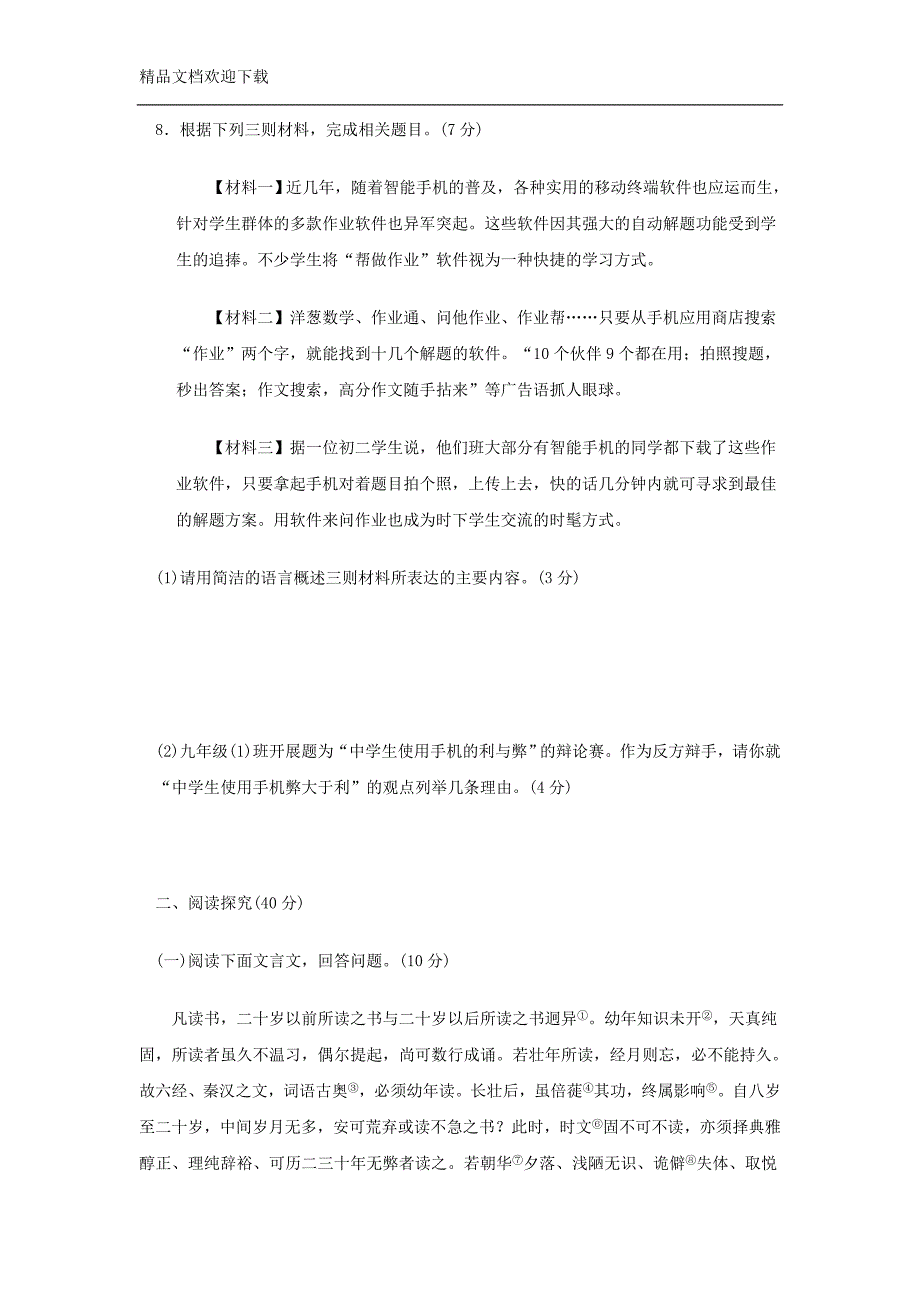 精品文档欢迎下载

8．根据下列三则材料，完成相关题目。(7 分)

【材料一】近几年，随着智能手机的普及，各种实用的移动终端软件也应运而生，针对学生群体的多款作业软件也异军突起。这些软件因其强大的自动解题功能受到学生的追捧。不少学生将“帮做作业”软件视为一种快捷的学习方式。

【材料二】洋葱数学、作业通、问他作业、作业帮……只要从手机应用商店搜索“作业”两个字，就能找到十几个解题的软件。“10 个伙伴 9 个都在用；拍照搜题，秒出答案；作文搜索，高分作文随手拈来”等广告语抓人眼球。

【材料三】据一位初二学生说，他们班大部分有智能手机的同学都下载了这些作业软件，只要拿起手机对着题目拍个照，上传上去，快的话几分钟内就可寻求到最佳的解题方案。用软件来问作业也成为时下学生交流的时髦方式。

(1)请用简洁的语言概述三则材料所表达的主要内容。(3 分)

(2)九年级(1)班开展题为“中学生使用手机的利与弊”的辩论赛。作为反方辩手，请你就“中学生使用手机弊大于利”的观点列举几条理由。(4 分)

二、阅读探究(40 分)

(一)阅读下面文言文，回答问题。(10 分)

凡读书，二十岁以前所读之书与二十岁以后所读之书迥异①。幼年知识未开②，天真纯固，所读者虽久不温习，偶尔提起，尚可数行成诵。若壮年所读，经月则忘，必不能持久。故六经、秦汉之文，词语古奥③，必须幼年读。长壮后，虽倍蓰④其功，终属影响⑤。自八岁至二十岁，中间岁月无多，安可荒弃或读不急之书？此时，时文⑥固不可不读，亦须择典雅醇正、理纯辞裕、可历二三十年无弊者读之。若朝华⑦夕落、浅陋无识、诡僻⑧失体、取悦